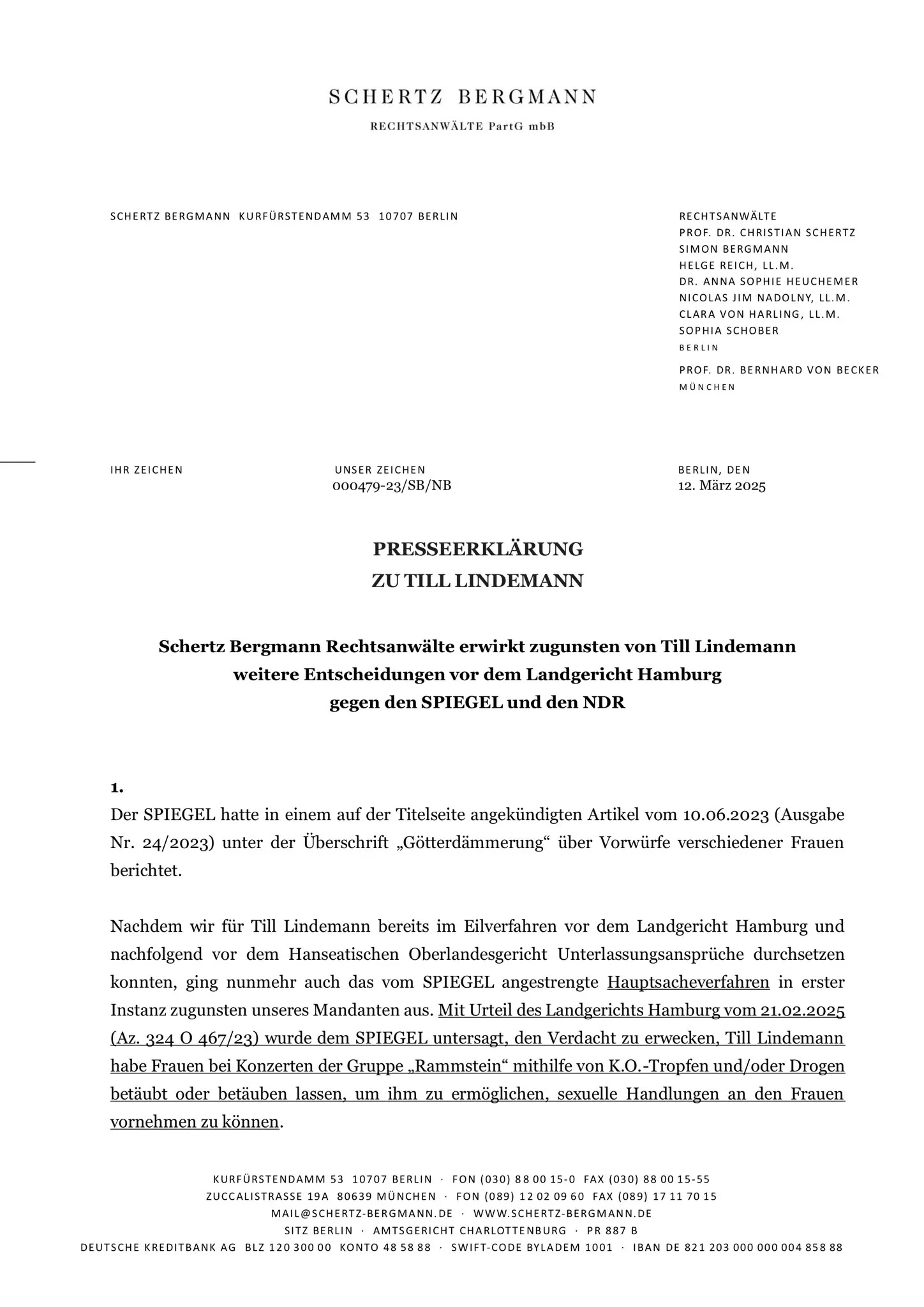 SCHERTZ BERGMANN

RECHTSANWÄLTE PartG mbB

SCHERTZ BERGMANN KURFÜRSTENDAMM 53 10707 BERLIN

RECHTSANWÄLTE
PROF. DR. CHRISTIAN SCHERTZ
SIMON BERGMANN
HELGE REICH, LL.M.
DR. ANNA SOPHIE HEUCHEMER
NICOLAS JIM NADOLNY, LL.M.
CLARA VON HARLING, LL.M.
SOPHIA SCHOBER
BERLIN

PROF. DR. BERNHARD VON BECKER
MÜNCHEN

IHR ZEICHEN

UNSER ZEICHEN
000479-23/SB/NB

BERLIN, DEN
12. März 2025

PRESSEERKLÄRUNG
ZU TILL LINDEMANN

Schertz Bergmann Rechtsanwälte erwirkt zugunsten von Till Lindemann weitere Entscheidungen vor dem Landgericht Hamburg gegen den SPIEGEL und den NDR

1.
Der SPIEGEL hatte in einem auf der Titelseite angekündigten Artikel vom 10.06.2023 (Ausgabe Nr. 24/2023) unter der Überschrift „Götterdämmerung“ über Vorwürfe verschiedener Frauen berichtet.

Nachdem wir für Till Lindemann bereits im Eilverfahren vor dem Landgericht Hamburg und nachfolgend vor dem Hanseatischen Oberlandesgericht Unterlassungsansprüche durchsetzen konnten, ging nunmehr auch das vom SPIEGEL angestrengte Hauptsacheverfahren in erster Instanz zugunsten unseres Mandanten aus. Mit Urteil des Landgerichts Hamburg vom 21.02.2025 (Az. 324 O 467/23) wurde dem SPIEGEL untersagt, den Verdacht zu erwecken, Till Lindemann habe Frauen bei Konzerten der Gruppe „Rammstein“ mithilfe von K.O.-Tropfen und/oder Drogen betäubt oder betäuben lassen, um ihm zu ermöglichen, sexuelle Handlungen an den Frauen vornehmen zu können.

KURFÜRSTENDAMM 53 10707 BERLIN · FON (030) 88 00 15-0 FAX (030) 88 00 15-55
ZUCCALISTRASSE 19A 80639 MÜNCHEN · FON (089) 12 02 09 60 FAX (089) 17 11 70 15
MAIL@SCHERTZ-BERGMANN.DE · WWW.SCHERTZ-BERGMANN.DE
SITZ BERLIN · AMTSGERICHT CHARLOTTENBURG · PR 887 B
DEUTSCHE KREDITBANK AG BLZ 120 300 00 KONTO 48 58 88 · SWIFT-CODE BYLADEM 1001 · IBAN DE 821 203 000 000 004 858 88